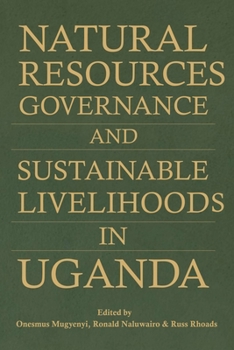 NATURAL RESOURCES GOVERNANCE

AND

SUSTAINABLE LIVELIHOODS

IN

UGANDA

Edited by
Onesmus Mugyenyi, Ronald Naluwairo & Russ Rhoads